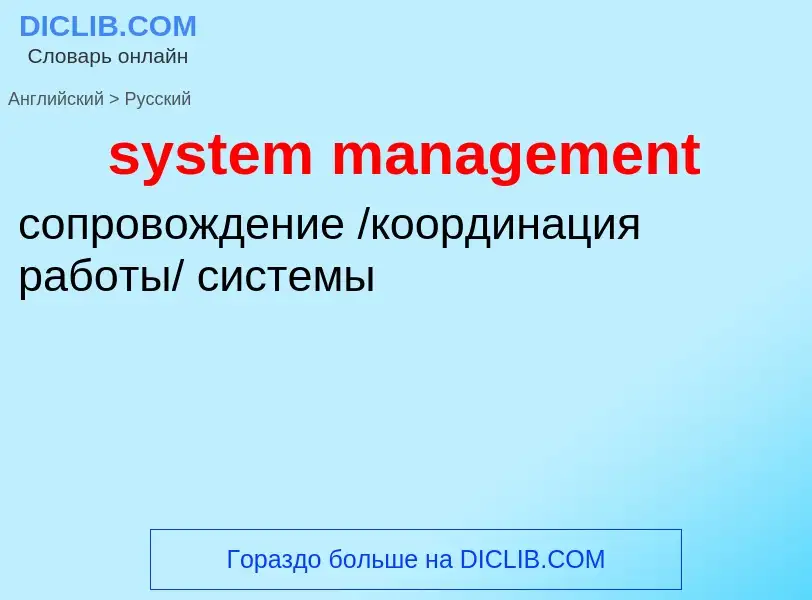 DICLIB.COM
Словарь онлайн

Английский > Русский

system management

сопровождение /координация работы/ системы

Гораздо больше на DICLIB.COM